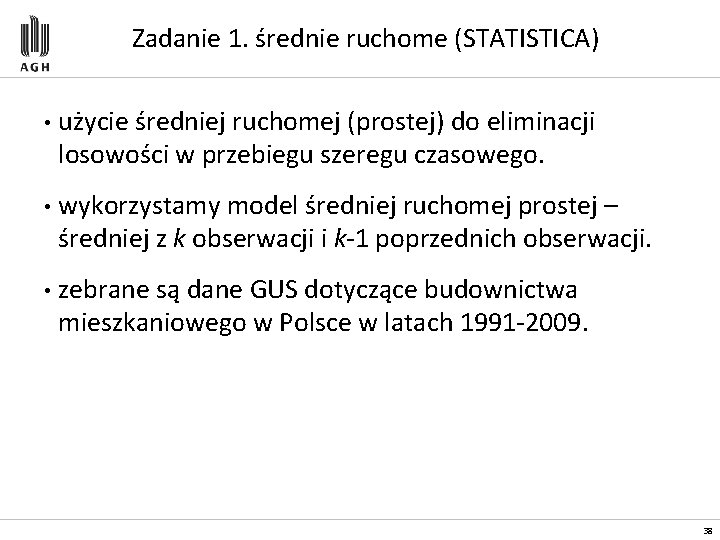 AGH

Zadanie 1. średnie ruchome (STATISTICA)

• użycie średniej ruchomej (prostej) do eliminacji losowości w przebiegu szeregu czasowego.

• wykorzystamy model średniej ruchomej prostej – średniej z $k$ obserwacji i $k$-1 poprzednich obserwacji.

• zebrane są dane GUS dotyczące budownictwa mieszkaniowego w Polsce w latach 1991-2009.

38